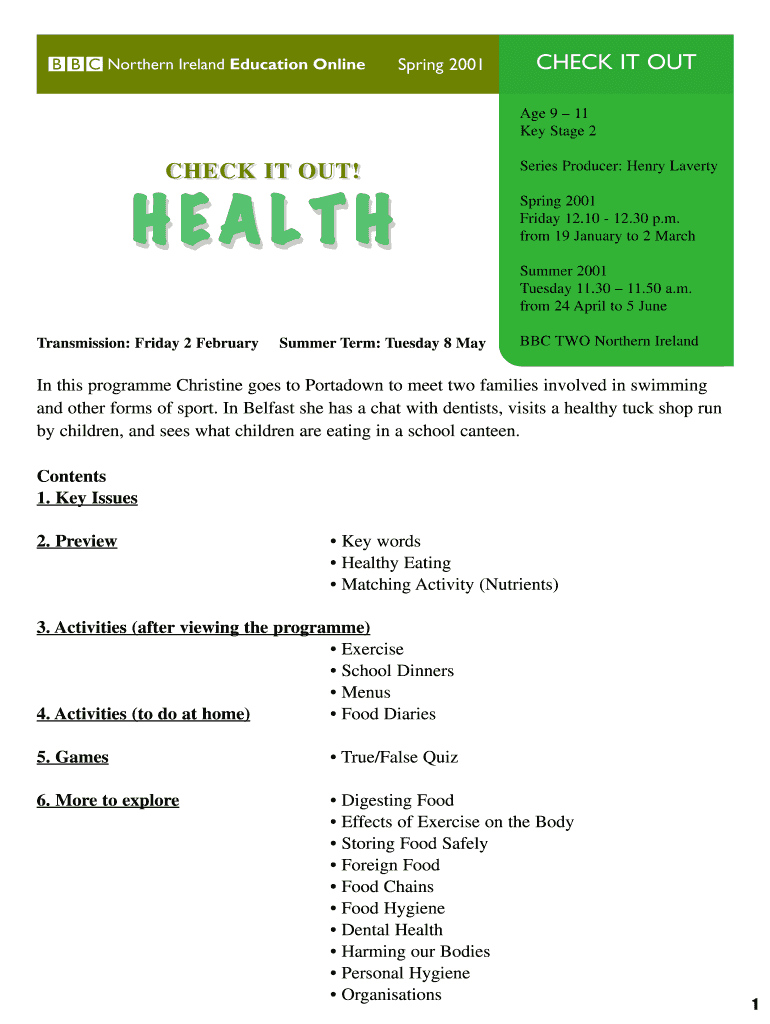 BBC Northern Ireland Education Online Spring 2001

CHECK IT OUT

Age 9 – 11
Key Stage 2

Series Producer: Henry Laverty

Spring 2001
Friday 12.10 - 12.30 p.m.
from 19 January to 2 March

Summer 2001
Tuesday 11.30 – 11.50 a.m.
from 24 April to 5 June

BBC TWO Northern Ireland

CHECK IT OUT!
HEALTH

Transmission: Friday 2 February Summer Term: Tuesday 8 May

In this programme Christine goes to Portadown to meet two families involved in swimming and other forms of sport. In Belfast she has a chat with dentists, visits a healthy tuck shop run by children, and sees what children are eating in a school canteen.

Contents
1. Key Issues

2. Preview
• Key words
• Healthy Eating
• Matching Activity (Nutrients)

3. Activities (after viewing the programme)
• Exercise
• School Dinners
• Menus

4. Activities (to do at home)
• Food Diaries

5. Games
• True/False Quiz

6. More to explore
• Digesting Food
• Effects of Exercise on the Body
• Storing Food Safely
• Foreign Food
• Food Chains
• Food Hygiene
• Dental Health
• Harming our Bodies
• Personal Hygiene
• Organisations

1